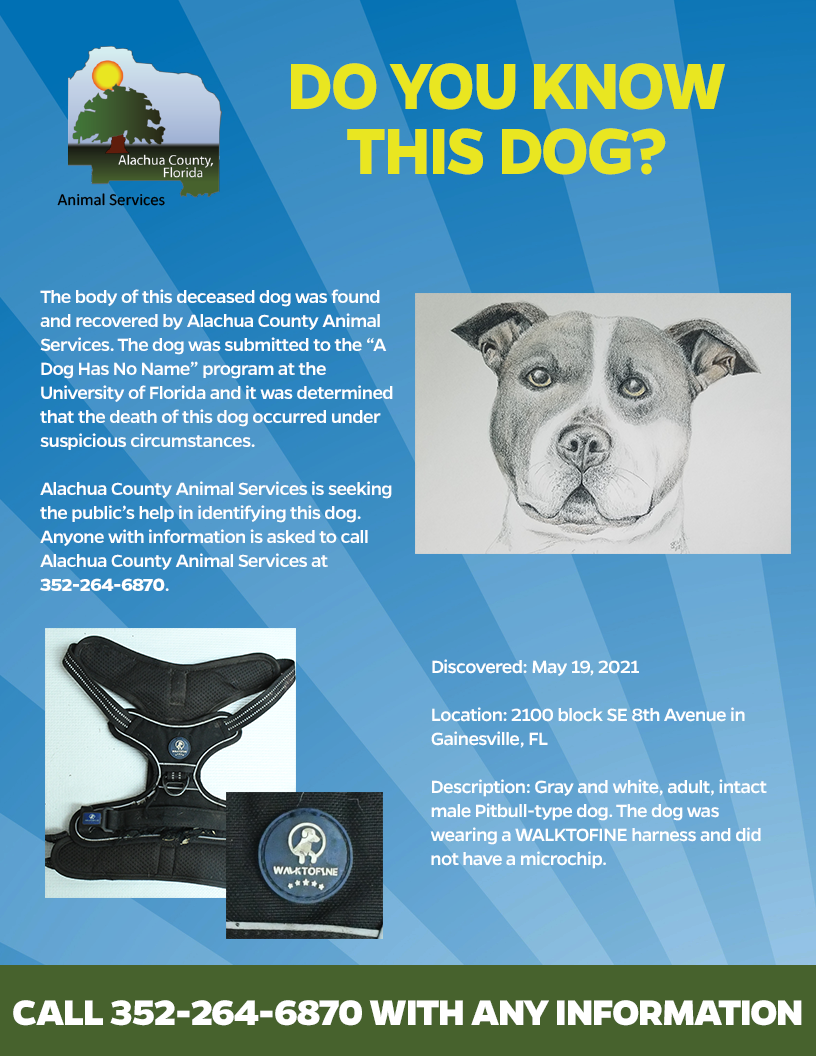 Alachua County, Florida

Animal Services

DO YOU KNOW THIS DOG?

The body of this deceased dog was found and recovered by Alachua County Animal Services. The dog was submitted to the "A Dog Has No Name" program at the University of Florida and it was determined that the death of this dog occurred under suspicious circumstances.

Alachua County Animal Services is seeking the public's help in identifying this dog. Anyone with information is asked to call Alachua County Animal Services at 352-264-6870.

WALKTOFINE

Discovered: May 19, 2021

Location: 2100 block SE 8th Avenue in Gainesville, FL

Description: Gray and white, adult, intact male Pitbull-type dog. The dog was wearing a WALKTOFINE harness and did not have a microchip.

CALL 352-264-6870 WITH ANY INFORMATION